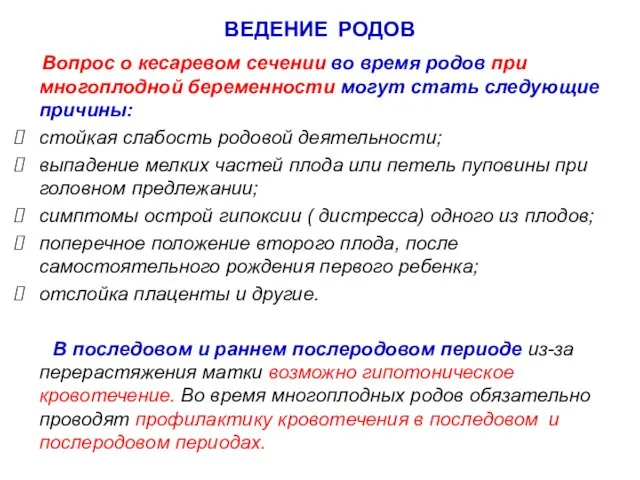 ВЕДЕНИЕ РОДОВ

Вопрос о кесаревом сечении во время родов при многоплодной беременности могут стать следующие причины:

 стойкая слабость родовой деятельности;
 выпадение мелких частей плода или петель пуповины при головном предлежании;
 симптомы острой гипоксии ( дистресса) одного из плодов;
 поперечное положение второго плода, после самостоятельного рождения первого ребенка;
 отслойка плаценты и другие.

В последовом и раннем послеродовом периоде из-за перерастяжения матки возможно гипотоническое кровотечение. Во время многоплодных родов обязательно проводят профилактику кровотечения в последовом и послеродовом периодах.